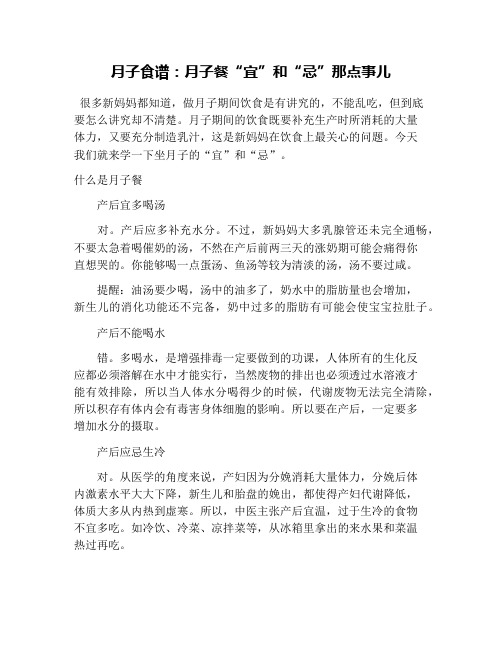 月子食谱：月子餐“宜”和“忌”那点事儿

很多新妈妈都知道，做月子期间饮食是有讲究的，不能乱吃，但到底要怎么讲究却不清楚。月子期间的饮食既要补充生产时所消耗的大量体力，又要充分制造乳汁，这是新妈妈在饮食上最关心的问题。今天我们就来学一下坐月子的“宜”和“忌”。

什么是月子餐

产后宜多喝汤

对。产后应多补充水分。不过，新妈妈大多乳腺管还未完全通畅，不要太急着喝催奶的汤，不然在产后前两三天的涨奶期可能会痛得你直想哭的。你能够喝一点蛋汤、鱼汤等较为清淡的汤，汤不要过咸。

提醒：油汤要少喝，汤中的油多了，奶水中的脂肪量也会增加，新生儿的消化功能还不完备，奶中过多的脂肪有可能会使宝宝拉肚子。

产后不能喝水

错。多喝水，是增强排毒一定要做到的功课，人体所有的生化反应都必须溶解在水中才能实行，当然废物的排出也必须透过水溶液才能有效排除，所以当人体水分喝得少的时候，代谢废物无法完全清除，所以积存有体内会有毒害身体细胞的影响。所以要在产后，一定要多增加水分的摄取。

产后应忌生冷

对。从医学的角度来说，产妇因为分娩消耗大量体力，分娩后体内激素水平大大下降，新生儿和胎盘的娩出，都使得产妇代谢降低，体质大多从内热到虚寒。所以，中医主张产后宜温，过于生冷的食物不宜多吃。如冷饮、冷菜、凉拌菜等，从冰箱里拿出的来水果和菜温热过再吃。